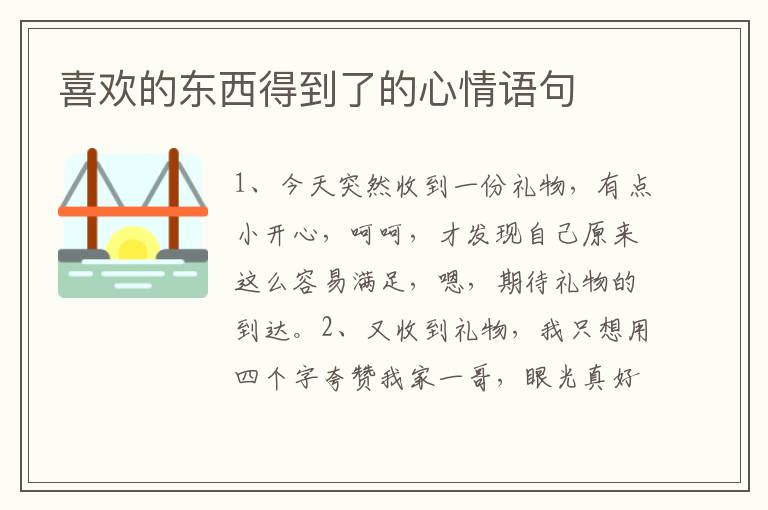 喜欢的东西得到了的心情语句

1、今天突然收到一份礼物，有点小开心，呵呵，才发现自己原来这么容易满足，嗯，期待礼物的到达。2、又收到礼物，我只想用四个字夸赞我家一哥，眼光真好